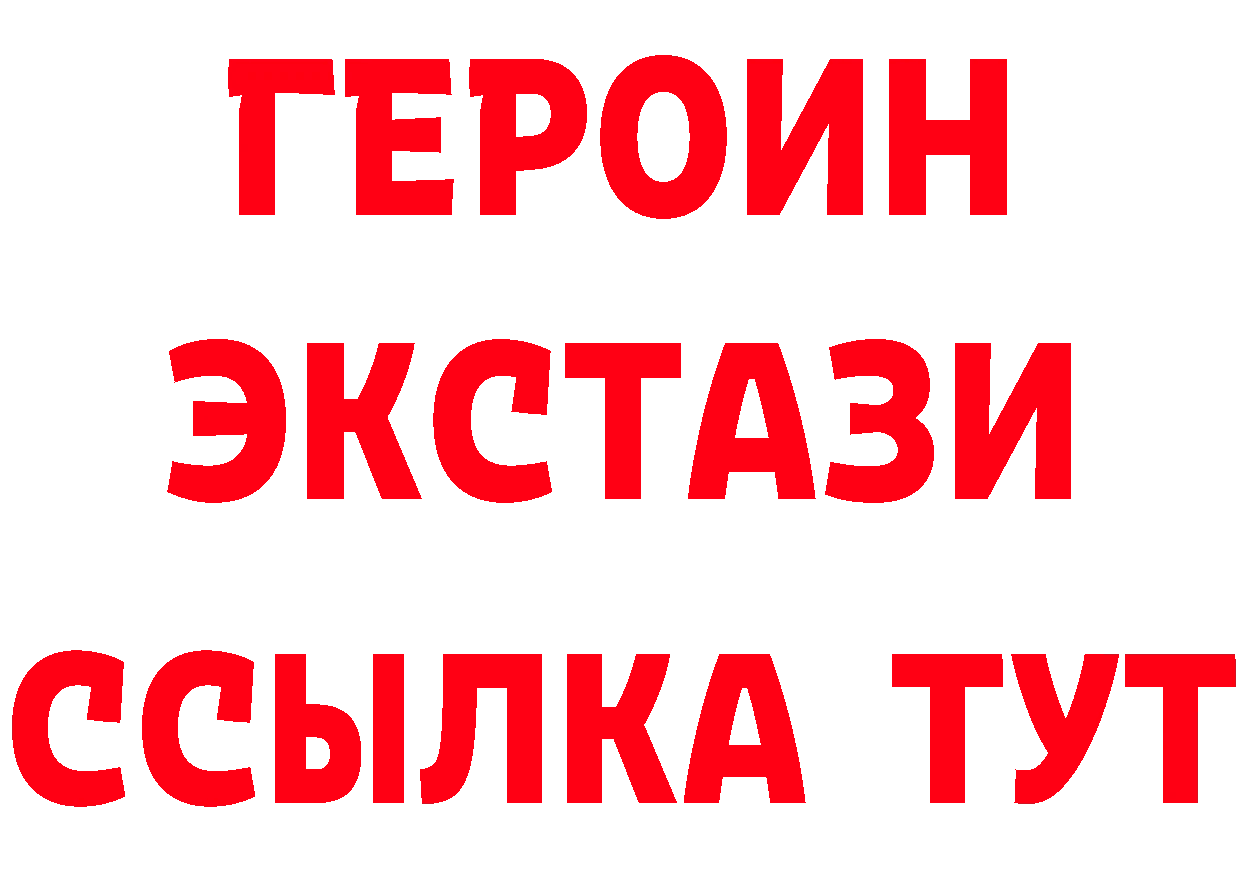 ГЕРОИН
ЭКСТАЗИ
ССЫЛКА ТУТ